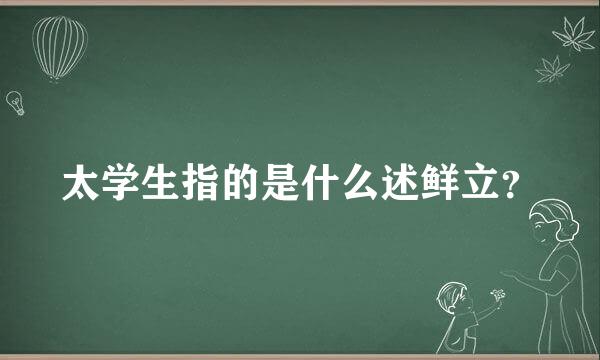 太学生指的是什么述鲜立?